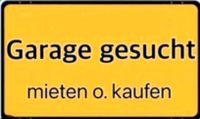 Garage gesucht

mieten o. kaufen